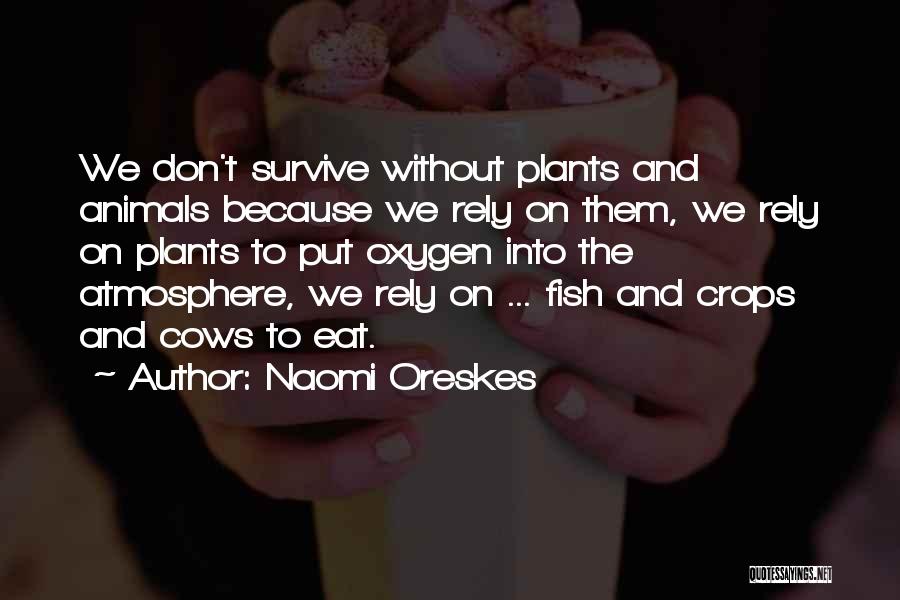 We don't survive without plants and animals because we rely on them, we rely on plants to put oxygen into the atmosphere, we rely on ... fish and crops and cows to eat.

~ Author: Naomi Oreskes

QUOTESSAYINGS.NET